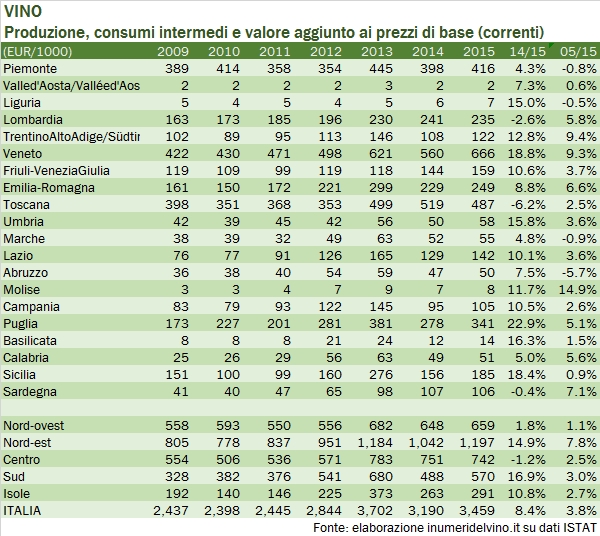 VINO
Produzione, consumi intermedi e valore aggiunto ai prezzi di base (correnti)

| (EUR/1000) | 2009 | 2010 | 2011 | 2012 | 2013 | 2014 | 2015 | 14/15 | 05/15 |
|---|---|---|---|---|---|---|---|---|---|
| Piemonte | 389 | 414 | 358 | 354 | 445 | 398 | 416 | 4.3% | -0.8% |
| Valled'Aosta/Valléed'Aos | 2 | 2 | 2 | 2 | 3 | 2 | 2 | 7.3% | 0.6% |
| Liguria | 5 | 4 | 5 | 4 | 5 | 6 | 7 | 15.0% | -0.5% |
| Lombardia | 163 | 173 | 185 | 196 | 230 | 241 | 235 | -2.6% | 5.8% |
| TrentinoAltoAdige/Südtir | 102 | 89 | 95 | 113 | 146 | 108 | 122 | 12.8% | 9.4% |
| Veneto | 422 | 430 | 471 | 498 | 621 | 560 | 666 | 18.8% | 9.3% |
| Friuli-VeneziaGiulia | 119 | 109 | 99 | 119 | 118 | 144 | 159 | 10.6% | 3.7% |
| Emilia-Romagna | 161 | 150 | 172 | 221 | 299 | 229 | 249 | 8.8% | 6.6% |
| Toscana | 398 | 351 | 368 | 353 | 499 | 519 | 487 | -6.2% | 2.5% |
| Umbria | 42 | 39 | 45 | 42 | 56 | 50 | 58 | 15.8% | 3.6% |
| Marche | 38 | 39 | 32 | 49 | 63 | 52 | 55 | 4.8% | -0.9% |
| Lazio | 76 | 77 | 91 | 126 | 165 | 129 | 142 | 10.1% | 3.6% |
| Abruzzo | 36 | 38 | 40 | 54 | 59 | 47 | 50 | 7.5% | -5.7% |
| Molise | 3 | 3 | 4 | 7 | 9 | 7 | 8 | 11.7% | 14.9% |
| Campania | 83 | 79 | 93 | 122 | 145 | 95 | 105 | 10.5% | 2.6% |
| Puglia | 173 | 227 | 201 | 281 | 381 | 278 | 341 | 22.9% | 5.1% |
| Basilicata | 8 | 8 | 8 | 21 | 24 | 12 | 14 | 16.3% | 1.5% |
| Calabria | 25 | 26 | 29 | 56 | 63 | 49 | 51 | 5.0% | 5.6% |
| Sicilia | 151 | 100 | 99 | 160 | 276 | 156 | 185 | 18.4% | 0.9% |
| Sardegna | 41 | 40 | 47 | 65 | 98 | 107 | 106 | -0.4% | 7.1% |
| | | | | | | | | | |
| Nord-ovest | 558 | 593 | 550 | 556 | 682 | 648 | 659 | 1.8% | 1.1% |
| Nord-est | 805 | 778 | 837 | 951 | 1,184 | 1,042 | 1,197 | 14.9% | 7.8% |
| Centro | 554 | 506 | 536 | 571 | 783 | 751 | 742 | -1.2% | 2.5% |
| Sud | 328 | 382 | 376 | 541 | 680 | 488 | 570 | 16.9% | 3.0% |
| Isole | 192 | 140 | 146 | 225 | 373 | 263 | 291 | 10.8% | 2.7% |
| ITALIA | 2,437 | 2,398 | 2,445 | 2,844 | 3,702 | 3,190 | 3,459 | 8.4% | 3.8% |

Fonte: elaborazione inumeridelvino.it su dati ISTAT